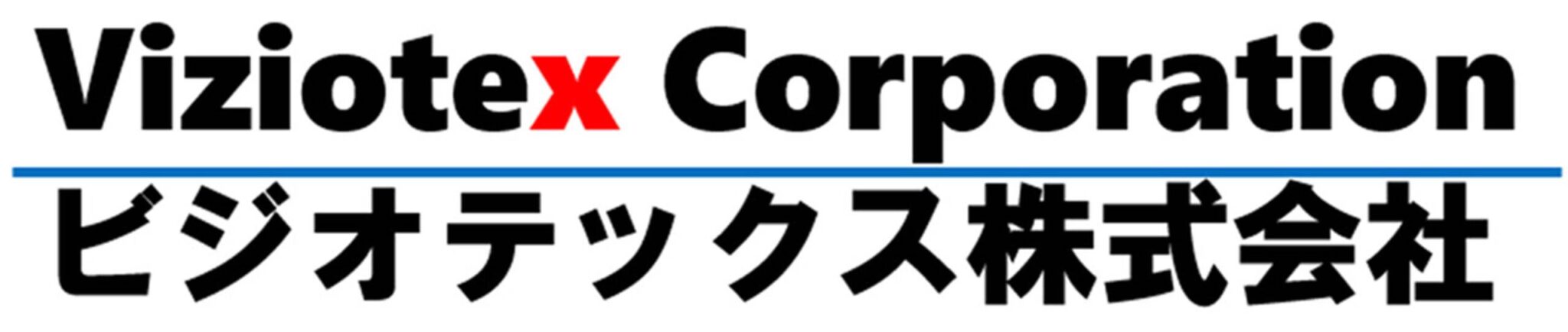 Viziotex Corporation

ビジオテックス株式会社